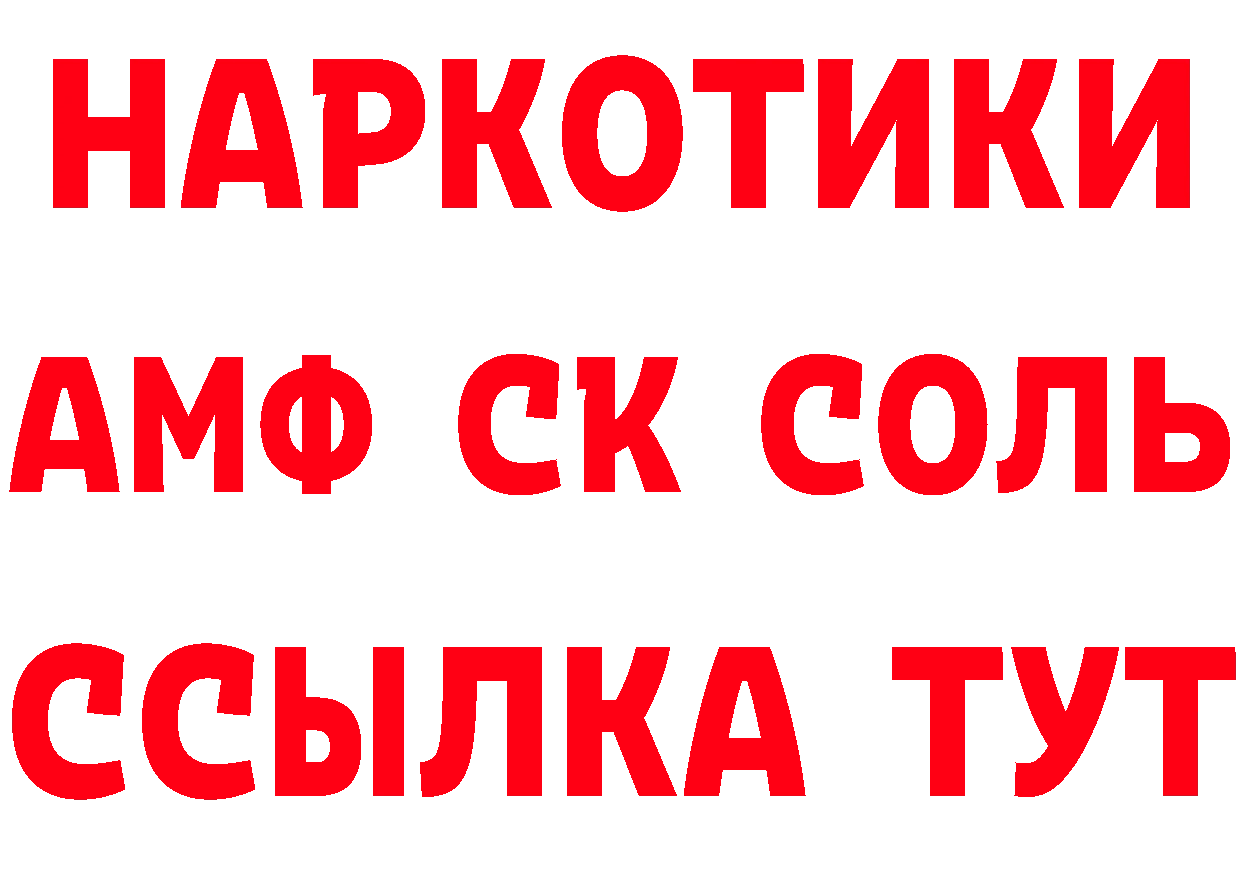 НАРКОТИКИ

АМФ СК СОЛЬ

ССЫЛКА ТУТ